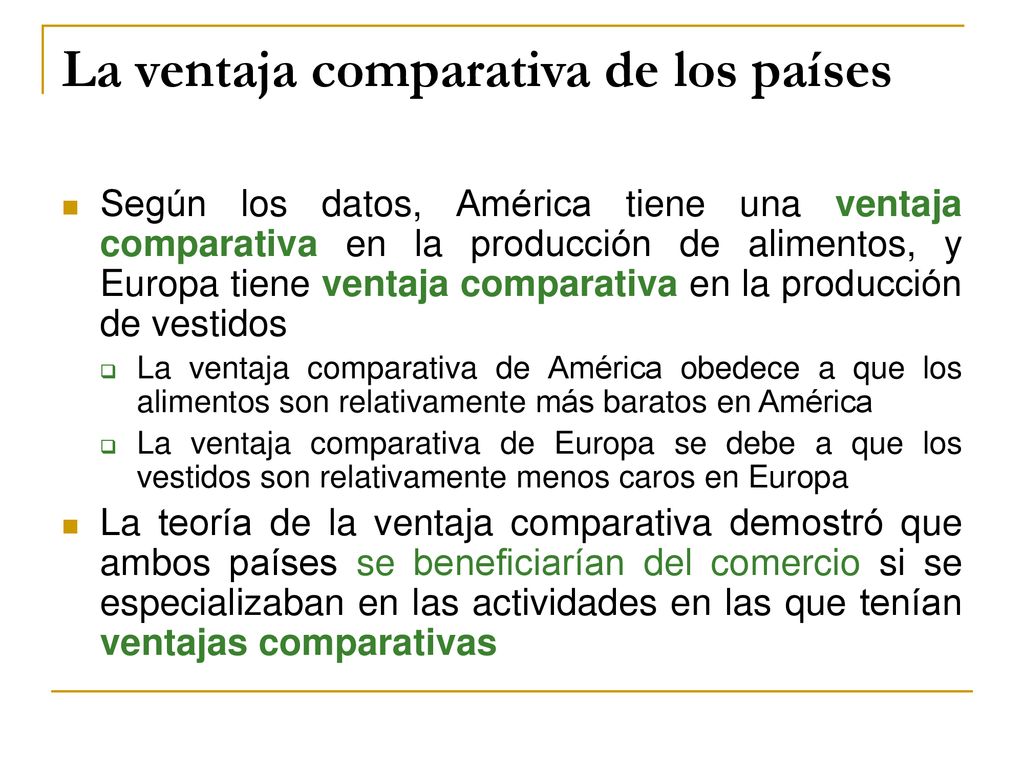 La ventaja comparativa de los países

Según los datos, América tiene una ventaja comparativa en la producción de alimentos, y Europa tiene ventaja comparativa en la producción de vestidos

La ventaja comparativa de América obedece a que los alimentos son relativamente más baratos en América

La ventaja comparativa de Europa se debe a que los vestidos son relativamente menos caros en Europa

La teoría de la ventaja comparativa demostró que ambos países se beneficiarían del comercio si se especializaban en las actividades en las que tenían ventajas comparativas